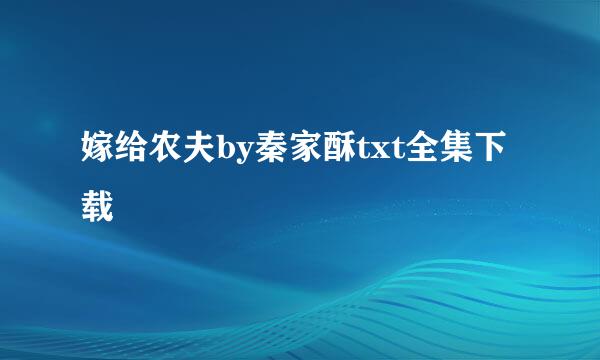 嫁给农夫by秦家酥txt全集下载